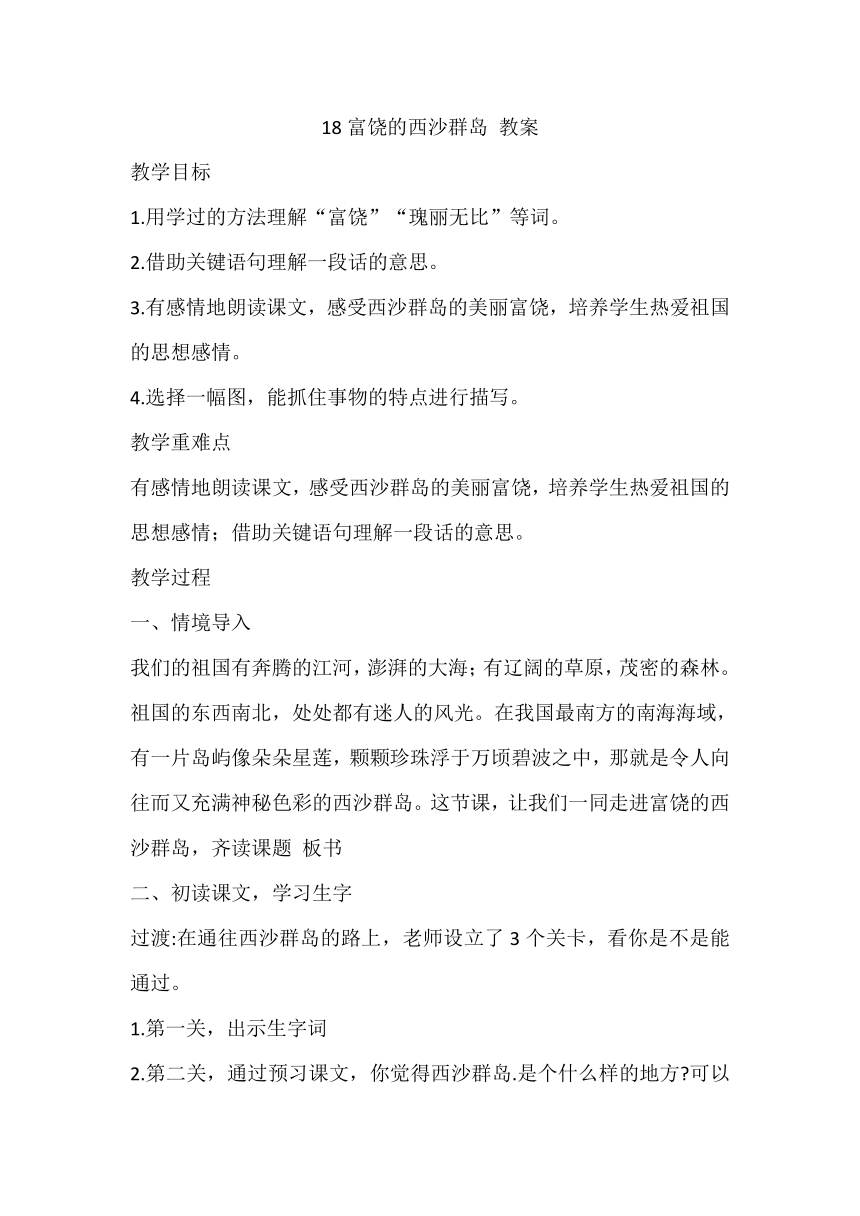 18 富饶的西沙群岛 教案

教学目标

1.用学过的方法理解“富饶”“瑰丽无比”等词。

2.借助关键语句理解一段话的意思。

3.有感情地朗读课文，感受西沙群岛的美丽富饶，培养学生热爱祖国的思想感情。

4.选择一幅图，能抓住事物的特点进行描写。

教学重难点

有感情地朗读课文，感受西沙群岛的美丽富饶，培养学生热爱祖国的思想感情；借助关键语句理解一段话的意思。

教学过程

一、情境导入

我们的祖国有奔腾的江河，澎湃的大海；有辽阔的草原，茂密的森林。祖国的东西南北，处处都有迷人的风光。在我国最南方的南海海域，有一片岛屿像朵朵星莲，颗颗珍珠浮于万顷碧波之中，那就是令人向往而又充满神秘色彩的西沙群岛。这节课，让我们一同走进富饶的西沙群岛，齐读课题 板书

二、初读课文，学习生字

过渡:在通往西沙群岛的路上，老师设立了 3 个关卡，看你是不是能通过。

1.第一关，出示生字词

2.第二关，通过预习课文，你觉得西沙群岛.是个什么样的地方?可以